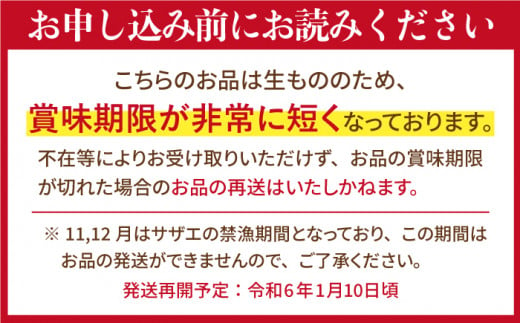 お申し込み前にお読みください

こちらのお品は生もののため、
賞味期限が非常に短くなっております。

不在等によりお受け取りいただけず、お品の賞味期限が切れた場合のお品の再送はいたしかねます。

※ 11,12 月はサザエの禁漁期間となっており、この期間はお品の発送ができませんので、ご了承ください。

発送再開予定：令和6年1月10日頃